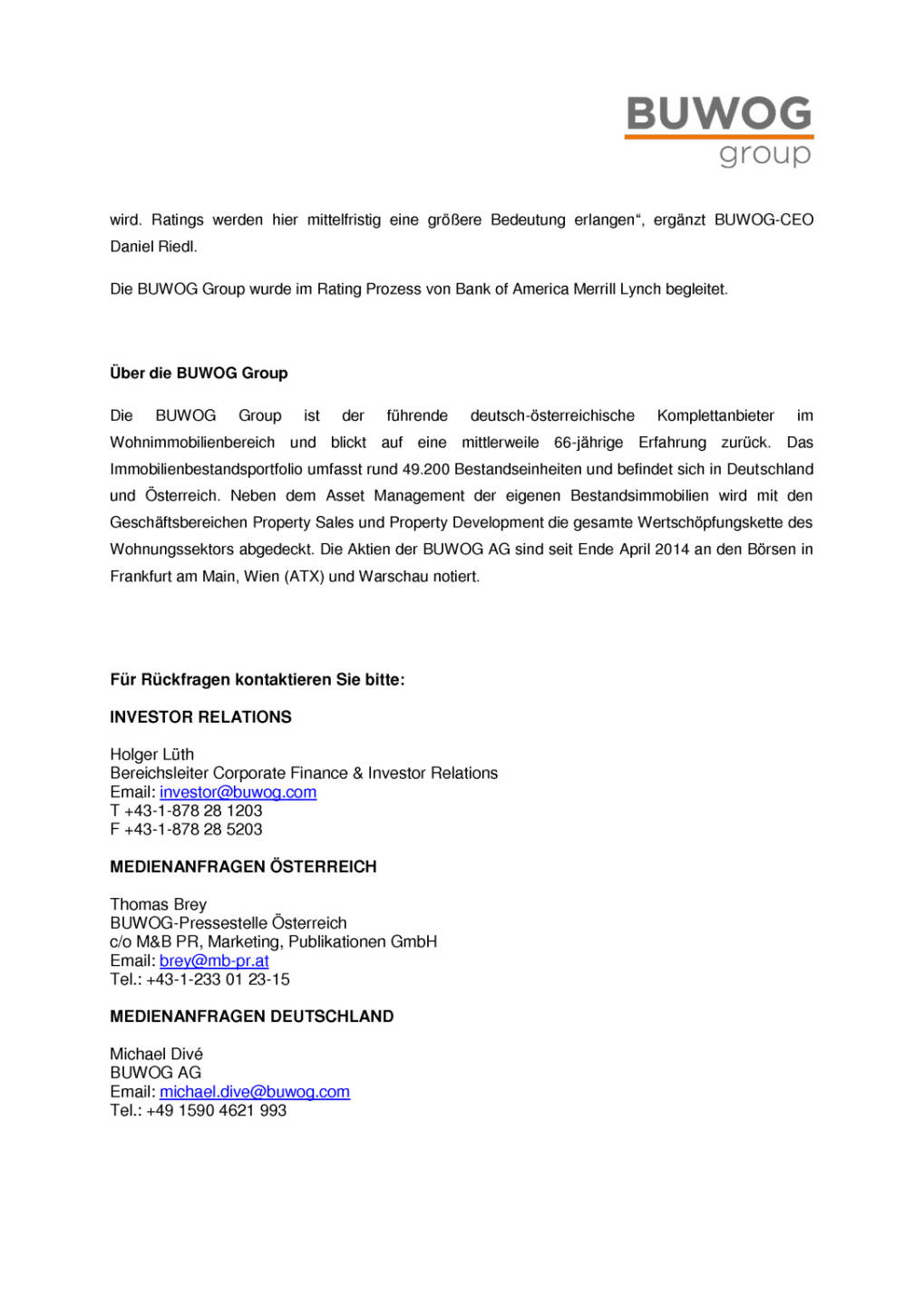 BUWOG
group

wird. Ratings werden hier mittelfristig eine größere Bedeutung erlangen“, ergänzt BUWOG-CEO Daniel Riedl.

Die BUWOG Group wurde im Rating Prozess von Bank of America Merrill Lynch begleitet.

Über die BUWOG Group

Die BUWOG Group ist der führende deutsch-österreichische Komplettanbieter im Wohnimmobilienbereich und blickt auf eine mittlerweile 66-jährige Erfahrung zurück. Das Immobilienbestandsportfolio umfasst rund 49.200 Bestandseinheiten und befindet sich in Deutschland und Österreich. Neben dem Asset Management der eigenen Bestandsimmobilien wird mit den Geschäftsbereichen Property Sales und Property Development die gesamte Wertschöpfungskette des Wohnungssektors abgedeckt. Die Aktien der BUWOG AG sind seit Ende April 2014 an den Börsen in Frankfurt am Main, Wien (ATX) und Warschau notiert.

Für Rückfragen kontaktieren Sie bitte:

INVESTOR RELATIONS

Holger Lüth
Bereichsleiter Corporate Finance & Investor Relations
Email: investor@buwog.com
T +43-1-878 28 1203
F +43-1-878 28 5203

MEDIENANFRAGEN ÖSTERREICH

Thomas Brey
BUWOG-Pressestelle Österreich
c/o M&B PR, Marketing, Publikationen GmbH
Email: brey@mb-pr.at
Tel.: +43-1-233 01 23-15

MEDIENANFRAGEN DEUTSCHLAND

Michael Divé
BUWOG AG
Email: michael.dive@buwog.com
Tel.: +49 1590 4621 993